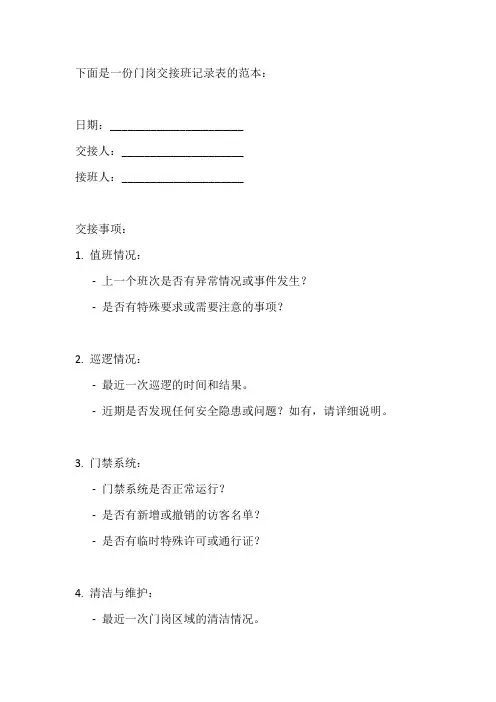 下面是一份门岗交接班记录表的范本：

日期：________________________

交接人：______________________

接班人：______________________

交接事项：

1. 值班情况：

- 上一个班次是否有异常情况或事件发生？

- 是否有特殊要求或需要注意的事项？

2. 巡逻情况：

- 最近一次巡逻的时间和结果。

- 近期是否发现任何安全隐患或问题？如有，请详细说明。

3. 门禁系统：

- 门禁系统是否正常运行？

- 是否有新增或撤销的访客名单？

- 是否有临时特殊许可或通行证？

4. 清洁与维护：

- 最近一次门岗区域的清洁情况。